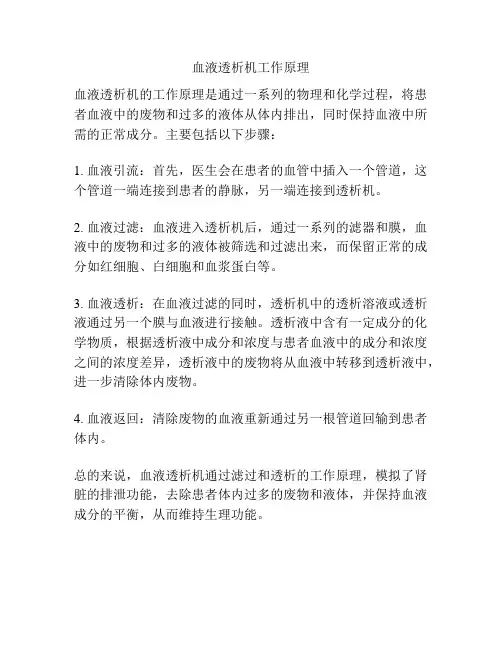 血液透析机工作原理

血液透析机的工作原理是通过一系列的物理和化学过程，将患者血液中的废物和过多的液体从体内排出，同时保持血液中所需的正常成分。主要包括以下步骤：

1. 血液引流：首先，医生会在患者的血管中插入一个管道，这个管道一端连接到患者的静脉，另一端连接到透析机。

2. 血液过滤：血液进入透析机后，通过一系列的滤器和膜，血液中的废物和过多的液体被筛选和过滤出来，而保留正常的成分如红细胞、白细胞和血浆蛋白等。

3. 血液透析：在血液过滤的同时，透析机中的透析溶液或透析液通过另一个膜与血液进行接触。透析液中含有一定成分的化学物质，根据透析液中成分和浓度与患者血液中的成分和浓度之间的浓度差异，透析液中的废物将从血液中转移到透析液中，进一步清除体内废物。

4. 血液返回：清除废物的血液重新通过另一根管道回输到患者体内。

总的来说，血液透析机通过滤过和透析的工作原理，模拟了肾脏的排泄功能，去除患者体内过多的废物和液体，并保持血液成分的平衡，从而维持生理功能。